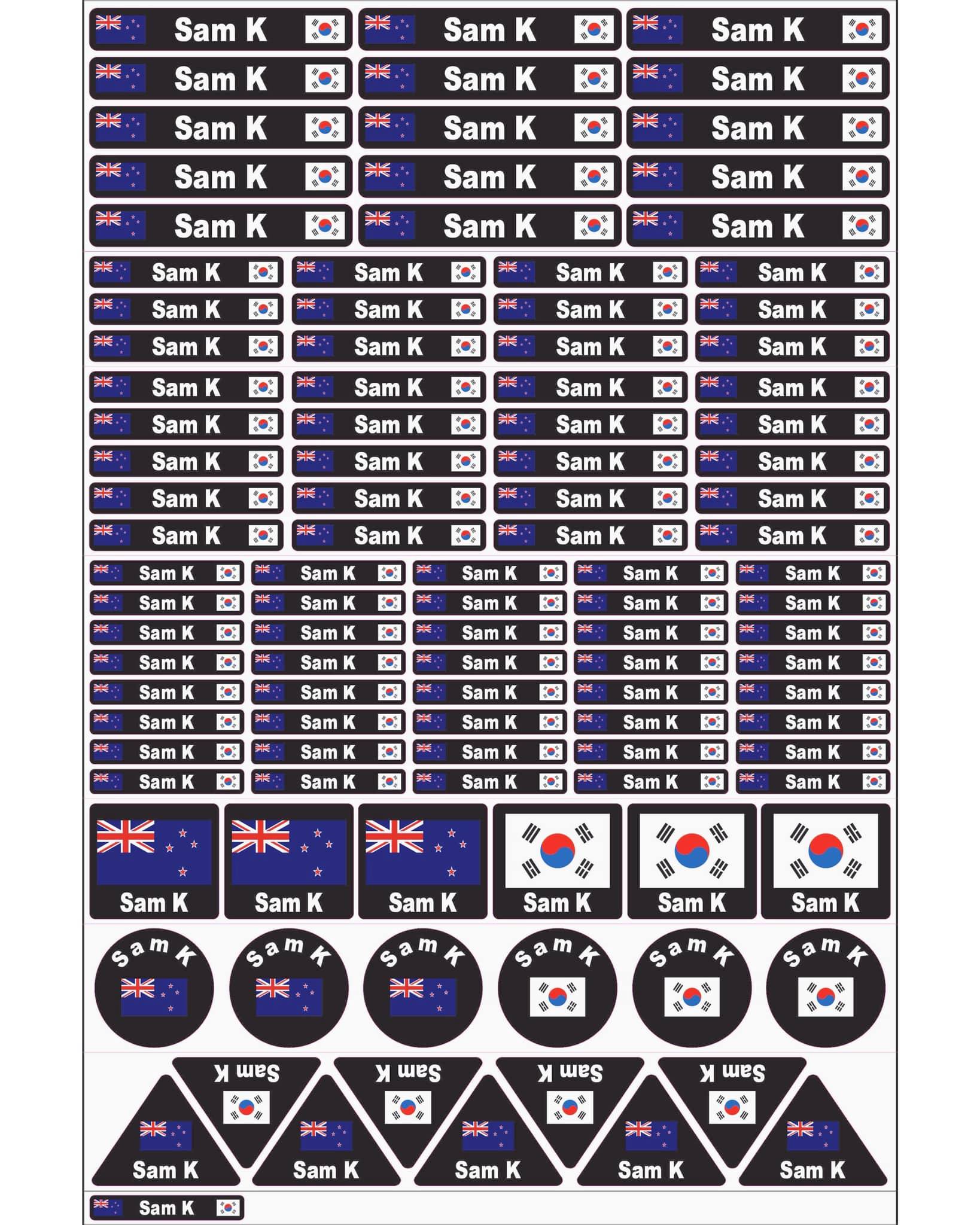 Sam K Sam K Sam K
Sam K Sam K Sam K
Sam K Sam K Sam K
Sam K Sam K Sam K
Sam K Sam K Sam K

Sam K Sam K Sam K Sam K
Sam K Sam K Sam K Sam K
Sam K Sam K Sam K Sam K

Sam K Sam K Sam K Sam K
Sam K Sam K Sam K Sam K
Sam K Sam K Sam K Sam K
Sam K Sam K Sam K Sam K
Sam K Sam K Sam K Sam K

Sam K Sam K Sam K Sam K Sam K
Sam K Sam K Sam K Sam K Sam K
Sam K Sam K Sam K Sam K Sam K
Sam K Sam K Sam K Sam K Sam K
Sam K Sam K Sam K Sam K Sam K
Sam K Sam K Sam K Sam K Sam K
Sam K Sam K Sam K Sam K Sam K
Sam K Sam K Sam K Sam K Sam K

Sam K Sam K Sam K Sam K Sam K Sam K

Sam K Sam K Sam K Sam K Sam K Sam K

Sam K Sam K Sam K Sam K

Sam K Sam K Sam K Sam K Sam K

Sam K